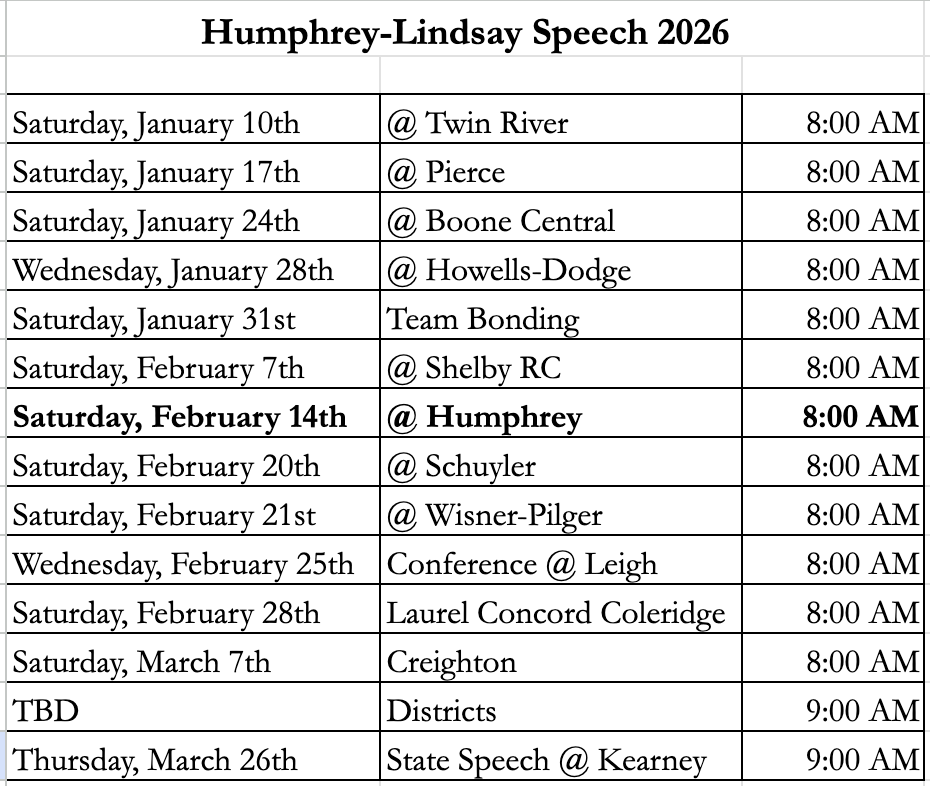 Humphrey-Lindsay Speech 2026

| | | |
|---|---|---|
| Saturday, January 10th | @ Twin River | 8:00 AM |
| Saturday, January 17th | @ Pierce | 8:00 AM |
| Saturday, January 24th | @ Boone Central | 8:00 AM |
| Wednesday, January 28th | @ Howells-Dodge | 8:00 AM |
| Saturday, January 31st | Team Bonding | 8:00 AM |
| Saturday, February 7th | @ Shelby RC | 8:00 AM |
| **Saturday, February 14th** | **@ Humphrey** | **8:00 AM** |
| Saturday, February 20th | @ Schuyler | 8:00 AM |
| Saturday, February 21st | @ Wisner-Pilger | 8:00 AM |
| Wednesday, February 25th | Conference @ Leigh | 8:00 AM |
| Saturday, February 28th | Laurel Concord Coleridge | 8:00 AM |
| Saturday, March 7th | Creighton | 8:00 AM |
| TBD | Districts | 9:00 AM |
| Thursday, March 26th | State Speech @ Kearney | 9:00 AM |